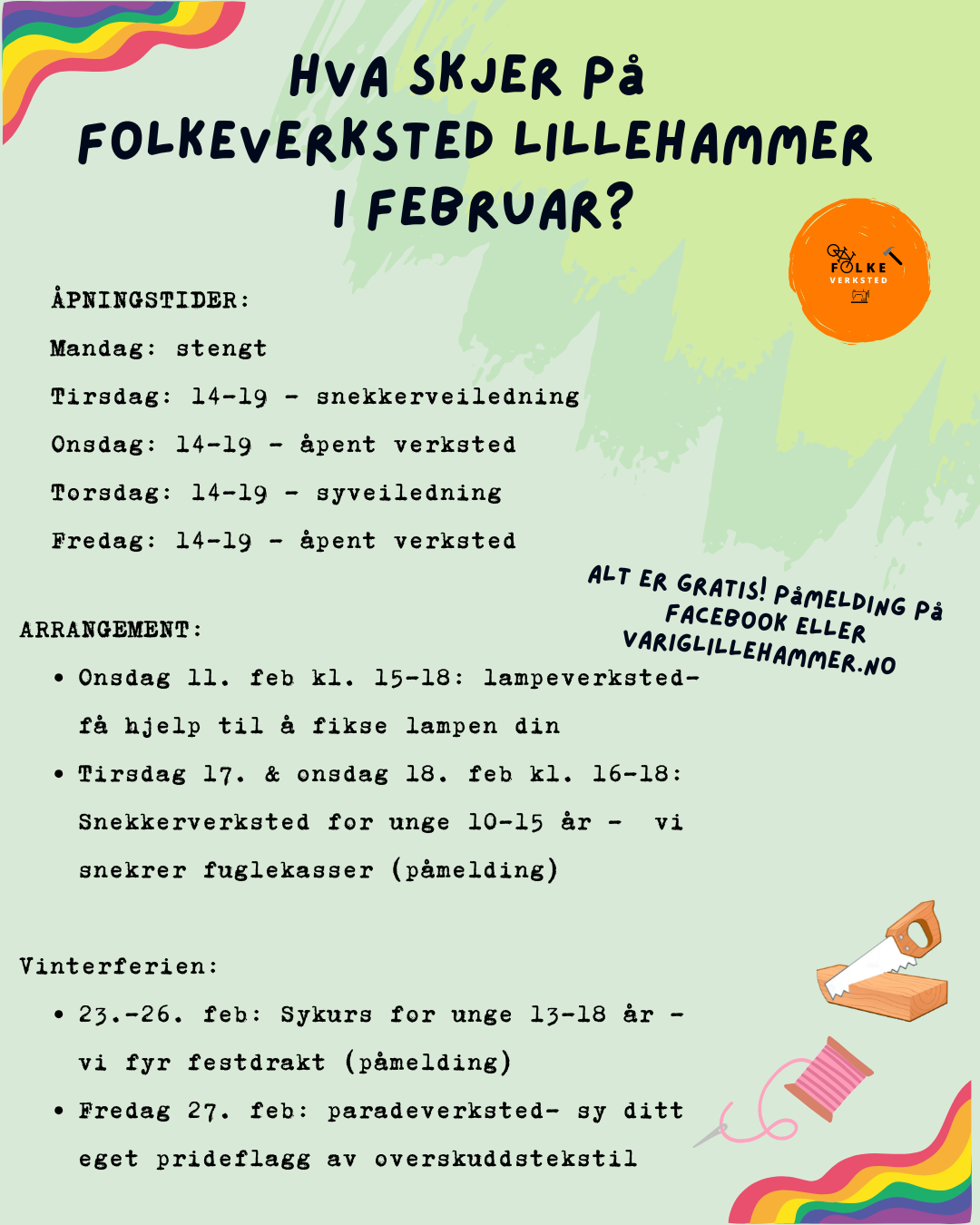 HVA SKJER På FOLKEVERKSTED LILLEHAMMER I FEBRUAR?

FOLKE VERKSTED

ÅPNINGSTIDER:

Mandag: stengt

Tirsdag: 14-19 - snekkerveiledning

Onsdag: 14-19 - åpent verksted

Torsdag: 14-19 - syveiledning

Fredag: 14-19 - åpent verksted

ALT ER GRATIS! PåMELDING På FACEBOOK ELLER VARIGLILLEHAMMER.NO

ARRANGEMENT:

• Onsdag 11. feb kl. 15-18: lampeverksted- få hjelp til å fikse lampen din

• Tirsdag 17. & onsdag 18. feb kl. 16-18: Snekkerverksted for unge 10-15 år - vi snekrer fuglekasser (påmelding)

Vinterferien:

• 23.-26. feb: Sykurs for unge 13-18 år - vi fyr festdrakt (påmelding)

• Fredag 27. feb: paradeverksted- sy ditt eget prideflagg av overskuddstekstil